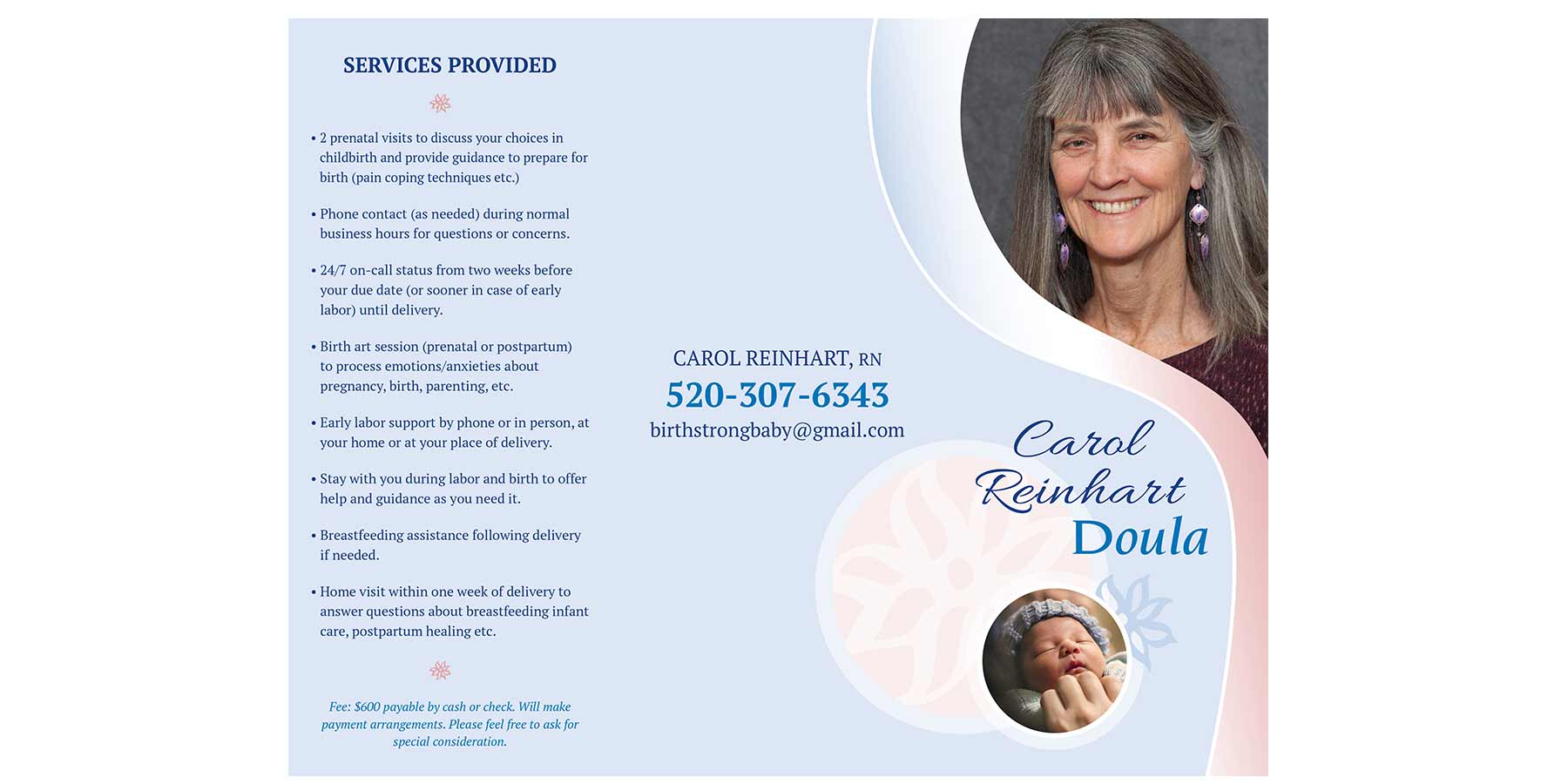 SERVICES PROVIDED

• 2 prenatal visits to discuss your choices in childbirth and provide guidance to prepare for birth (pain coping techniques etc.)

• Phone contact (as needed) during normal business hours for questions or concerns.

• 24/7 on-call status from two weeks before your due date (or sooner in case of early labor) until delivery.

• Birth art session (prenatal or postpartum) to process emotions/anxieties about pregnancy, birth, parenting, etc.

• Early labor support by phone or in person, at your home or at your place of delivery.

• Stay with you during labor and birth to offer help and guidance as you need it.

• Breastfeeding assistance following delivery if needed.

• Home visit within one week of delivery to answer questions about breastfeeding infant care, postpartum healing etc.

Fee: $600 payable by cash or check. Will make payment arrangements. Please feel free to ask for special consideration.

CAROL REINHART, RN
520-307-6343
birthstrongbaby@gmail.com

Carol Reinhart Doula